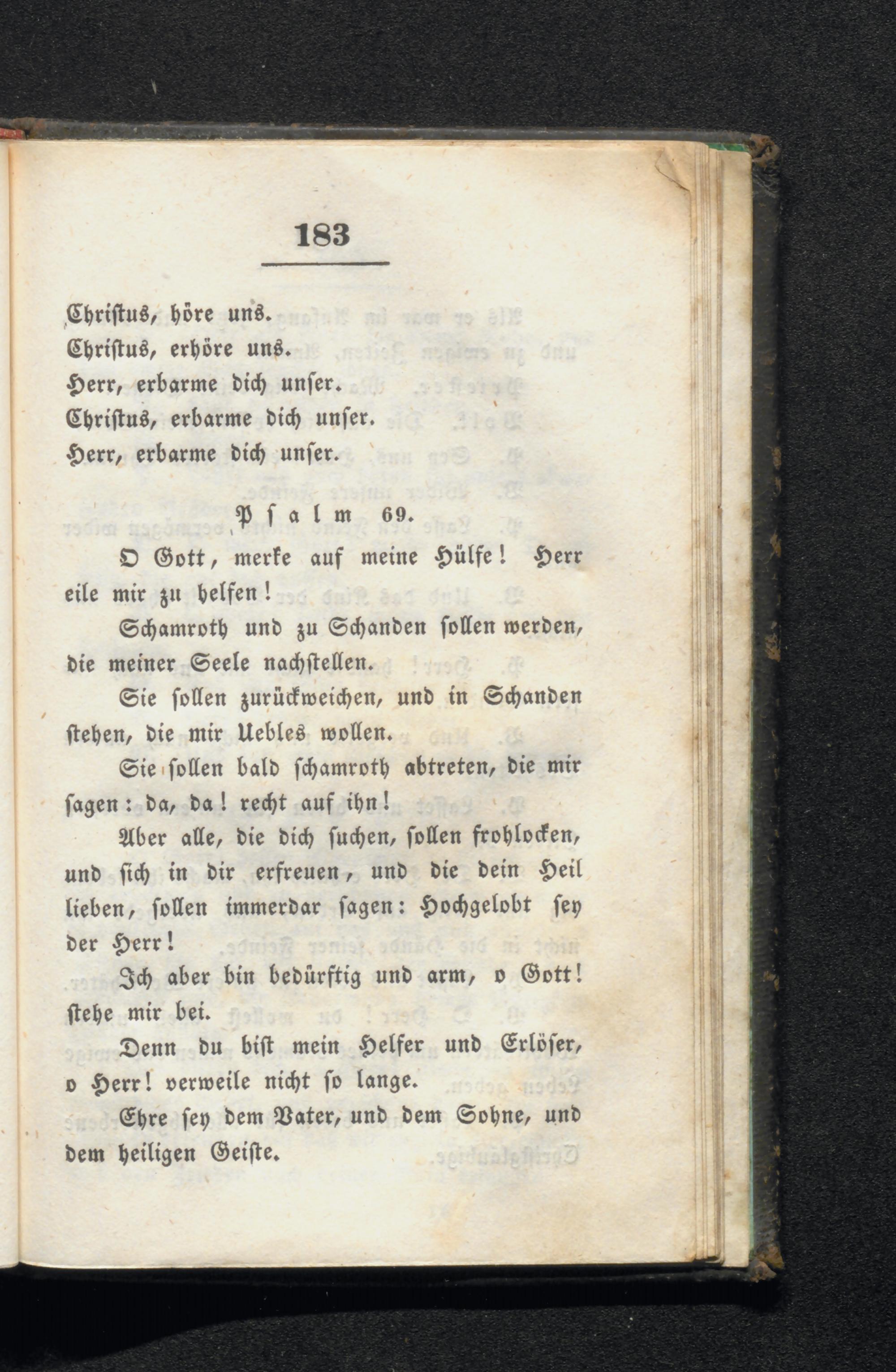 183

Christus, höre uns.
Christus, erhöre uns.
Herr, erbarme dich unser.
Christus, erbarme dich unser.
Herr, erbarme dich unser.

Psalm 69.

O Gott, merke auf meine Hülfe! Herr eile mir zu helfen!

Schamroth und zu Schanden sollen werden, die meiner Seele nachstellen.

Sie sollen zurückweichen, und in Schanden stehen, die mir Uebles wollen.

Sie sollen bald schamroth abtreten, die mir sagen: da, da! recht auf ihn!

Aber alle, die dich suchen, sollen frohlocken, und sich in dir erfreuen, und die dein Heil lieben, sollen immerdar sagen: Hochgelobt sey der Herr!

Ich aber bin bedürftig und arm, o Gott! stehe mir bei.

Denn du bist mein Helfer und Erlöser, o Herr! verweile nicht so lange.

Ehre sey dem Vater, und dem Sohne, und dem heiligen Geiste.